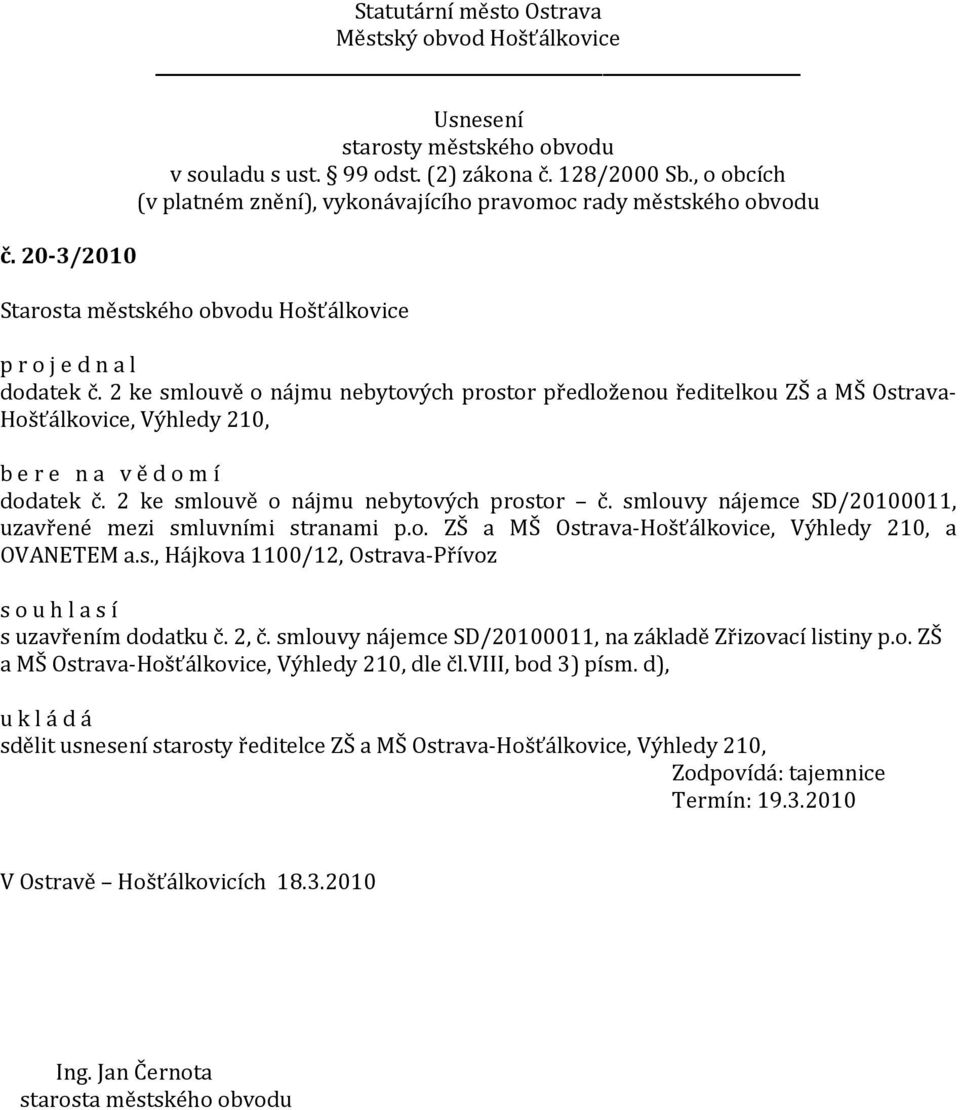 Statutární město Ostrava
Městský obvod Hošťálkovice

Usnesení
starosty městského obvodu
v souladu s ust. § 99 odst. (2) zákona č. 128/2000 Sb., o obcích
(v platném znění), vykonávajícího pravomoc rady městského obvodu

č. 20-3/2010

Starosta městského obvodu Hošťálkovice

p r o j e d n a l
dodatek č. 2 ke smlouvě o nájmu nebytových prostor předloženou ředitelkou ZŠ a MŠ Ostrava-Hošťálkovice, Výhledy 210,

b e r e n a v ě d o m í
dodatek č. 2 ke smlouvě o nájmu nebytových prostor – č. smlouvy nájemce SD/20100011, uzavřené mezi smluvními stranami p.o. ZŠ a MŠ Ostrava-Hošťálkovice, Výhledy 210, a OVANETEM a.s., Hájkova 1100/12, Ostrava-Přívoz

s o u h l a s í
s uzavřením dodatku č. 2, č. smlouvy nájemce SD/20100011, na základě Zřizovací listiny p.o. ZŠ a MŠ Ostrava-Hošťálkovice, Výhledy 210, dle čl.VIII, bod 3) písm. d),

u k l á d á
sdělit usnesení starosty ředitelce ZŠ a MŠ Ostrava-Hošťálkovice, Výhledy 210,
Zodpovídá: tajemnice
Termín: 19.3.2010

V Ostravě – Hošťálkovicích 18.3.2010

Ing. Jan Černota
starosta městského obvodu